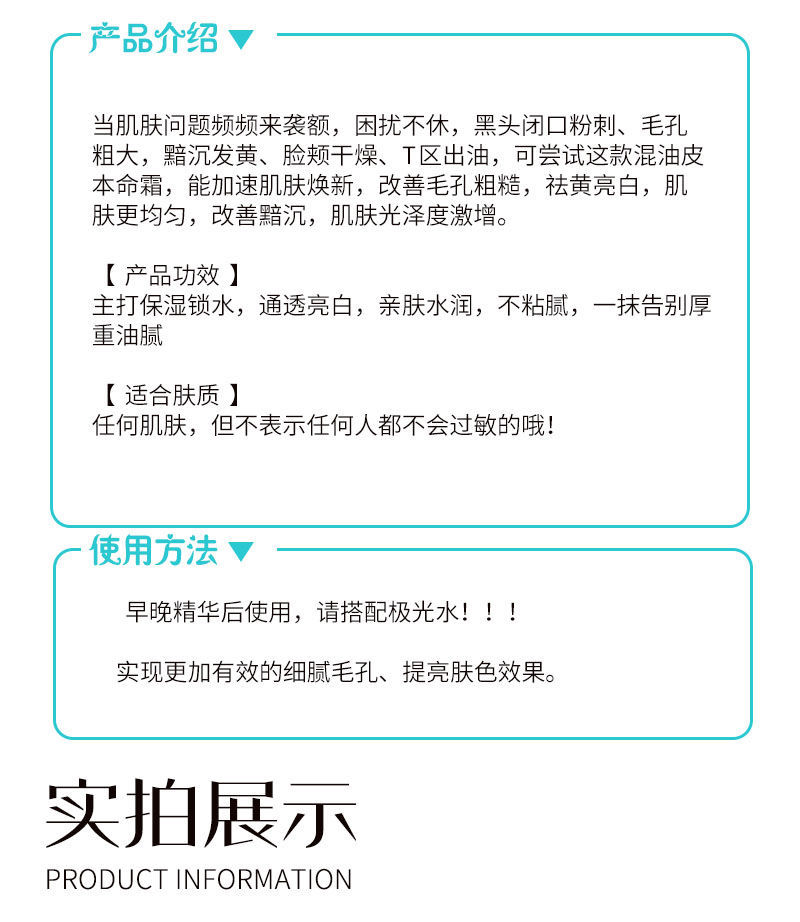 产品介绍

当肌肤问题频频来袭额，困扰不休，黑头闭口粉刺、毛孔粗大，黯沉发黄、脸颊干燥、T区出油，可尝试这款混油皮本命霜，能加速肌肤焕新，改善毛孔粗糙，祛黄亮白，肌肤更均匀，改善黯沉，肌肤光泽度激增。

【 产品功效 】
主打保湿锁水，通透亮白，亲肤水润，不粘腻，一抹告别厚重油腻

【 适合肤质 】
任何肌肤，但不表示任何人都不会过敏的哦！

使用方法

早晚精华后使用，请搭配极光水！！！

实现更加有效的细腻毛孔、提亮肤色效果。

实拍展示
PRODUCT INFORMATION